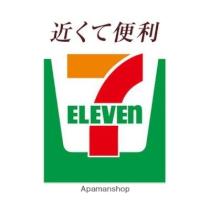 近くて便利

7
ELEVEn

Apamanshop